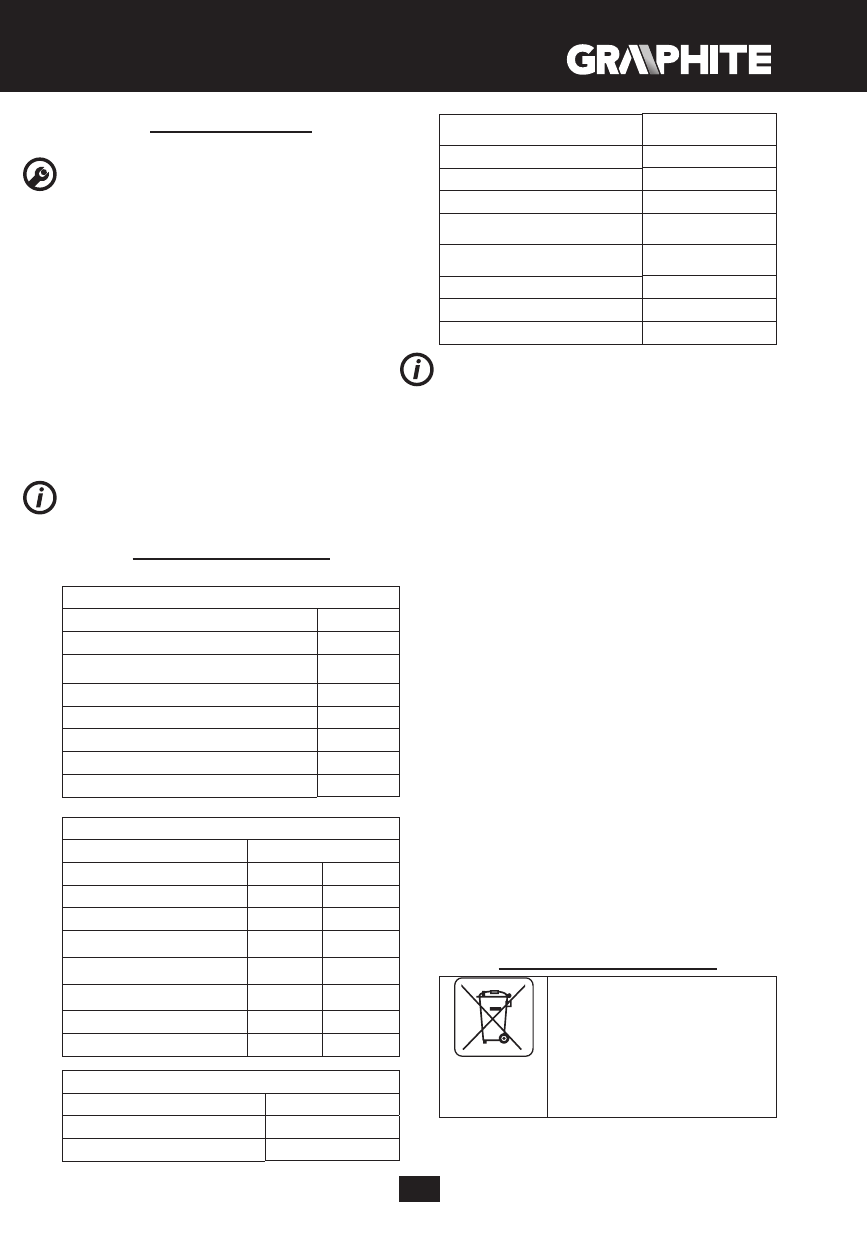 GRAPHITE